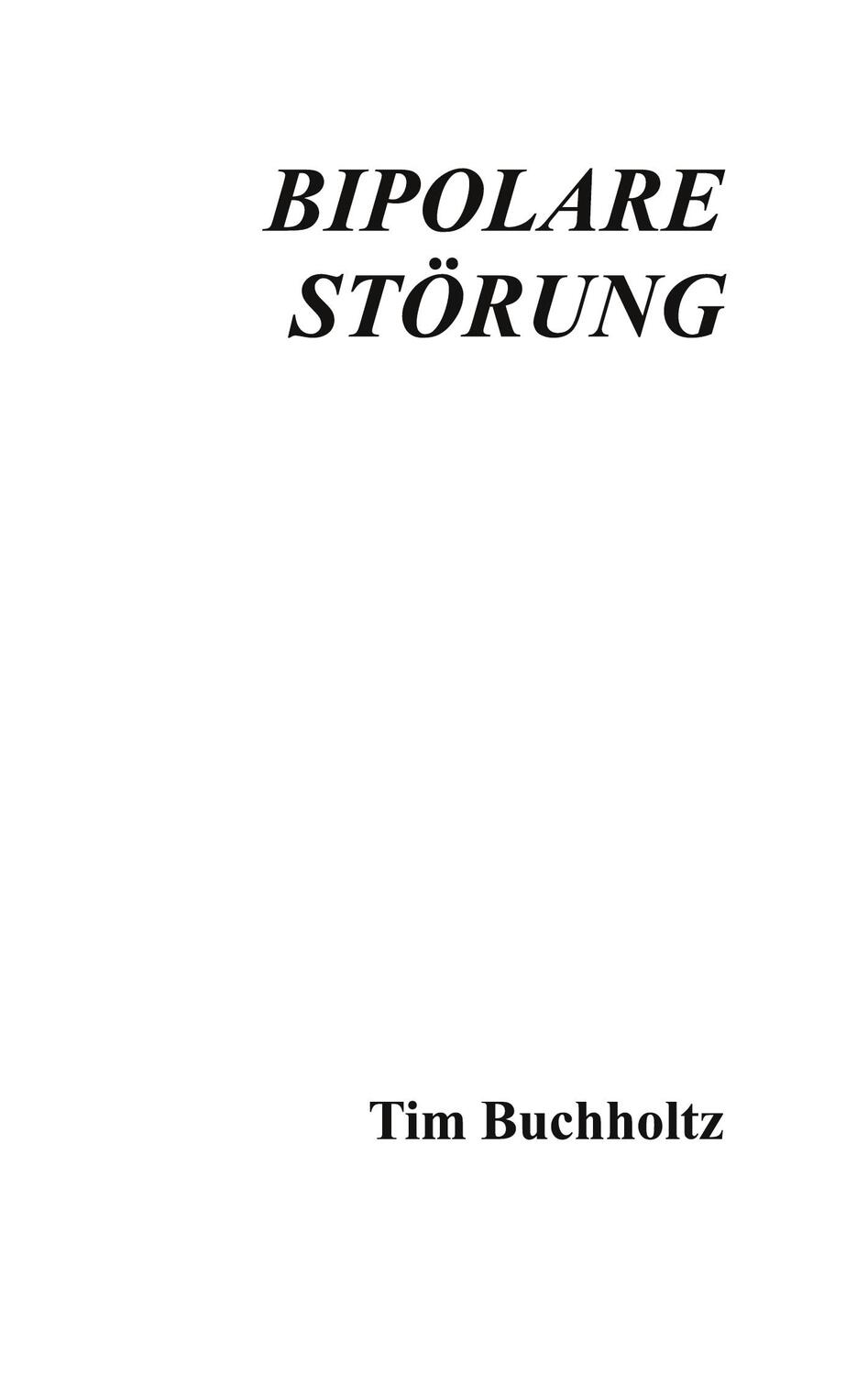 BIPOLARE STÖRUNG

Tim Buchholtz